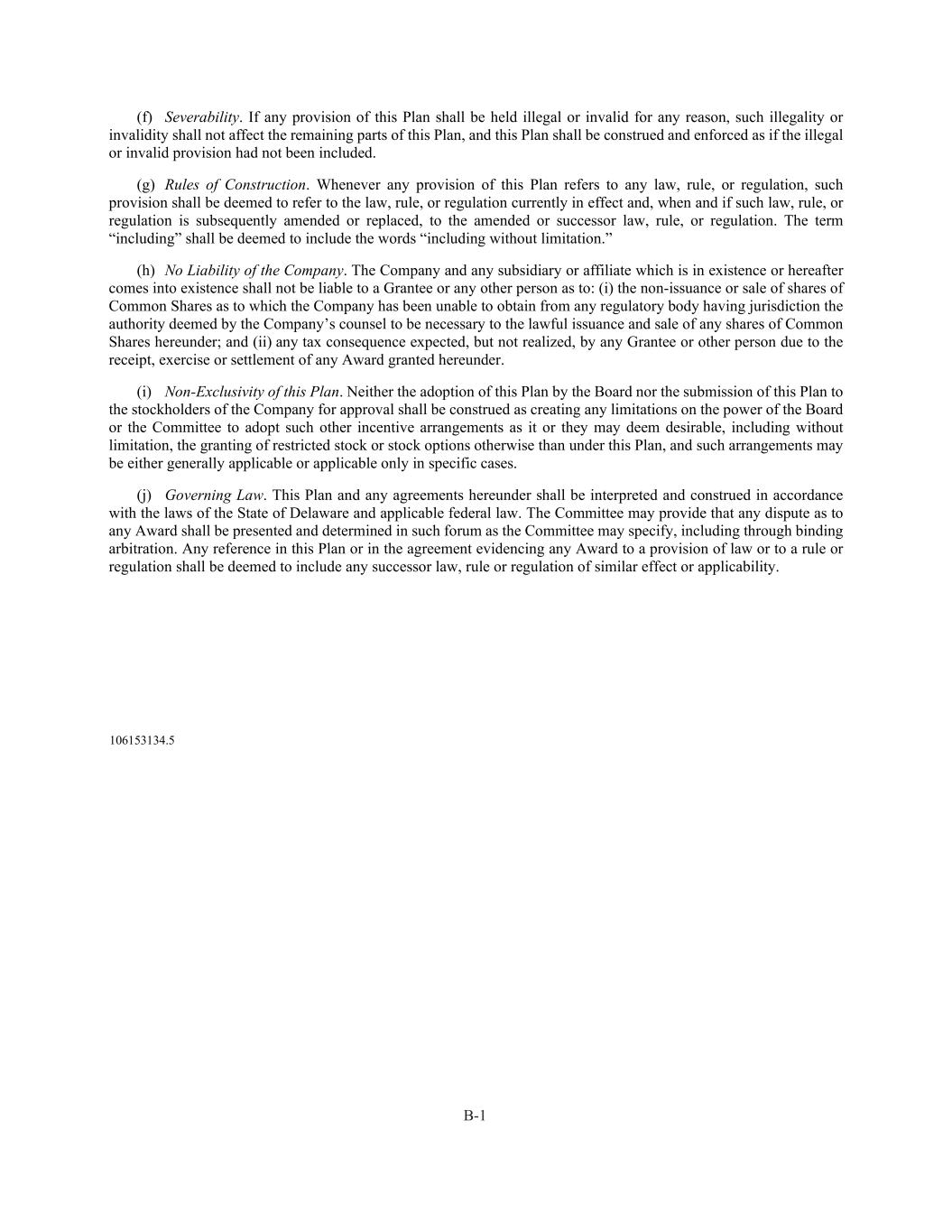 (f) Severability. If any provision of this Plan shall be held illegal or invalid for any reason, such illegality or invalidity shall not affect the remaining parts of this Plan, and this Plan shall be construed and enforced as if the illegal or invalid provision had not been included.

(g) Rules of Construction. Whenever any provision of this Plan refers to any law, rule, or regulation, such provision shall be deemed to refer to the law, rule, or regulation currently in effect and, when and if such law, rule, or regulation is subsequently amended or replaced, to the amended or successor law, rule, or regulation. The term “including” shall be deemed to include the words “including without limitation.”

(h) No Liability of the Company. The Company and any subsidiary or affiliate which is in existence or hereafter comes into existence shall not be liable to a Grantee or any other person as to: (i) the non-issuance or sale of shares of Common Shares as to which the Company has been unable to obtain from any regulatory body having jurisdiction the authority deemed by the Company’s counsel to be necessary to the lawful issuance and sale of any shares of Common Shares hereunder; and (ii) any tax consequence expected, but not realized, by any Grantee or other person due to the receipt, exercise or settlement of any Award granted hereunder.

(i) Non-Exclusivity of this Plan. Neither the adoption of this Plan by the Board nor the submission of this Plan to the stockholders of the Company for approval shall be construed as creating any limitations on the power of the Board or the Committee to adopt such other incentive arrangements as it or they may deem desirable, including without limitation, the granting of restricted stock or stock options otherwise than under this Plan, and such arrangements may be either generally applicable or applicable only in specific cases.

(j) Governing Law. This Plan and any agreements hereunder shall be interpreted and construed in accordance with the laws of the State of Delaware and applicable federal law. The Committee may provide that any dispute as to any Award shall be presented and determined in such forum as the Committee may specify, including through binding arbitration. Any reference in this Plan or in the agreement evidencing any Award to a provision of law or to a rule or regulation shall be deemed to include any successor law, rule or regulation of similar effect or applicability.

106153134.5

B-1